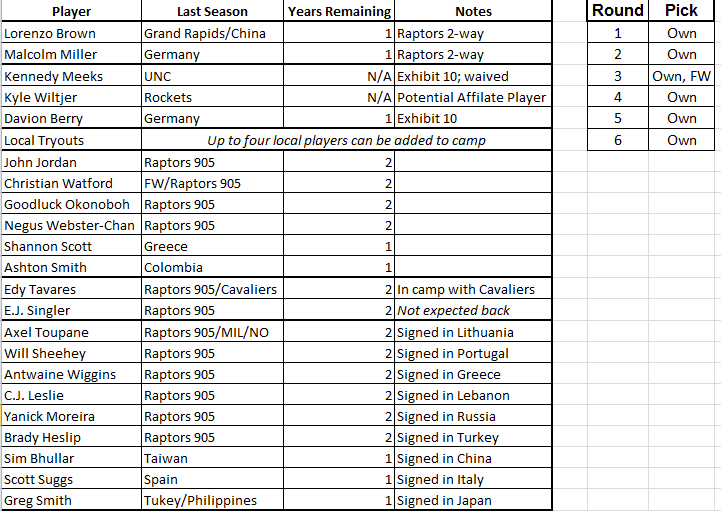 | Player | Last Season | Years Remaining | Notes |
|---|---|---|---|
| Lorenzo Brown | Grand Rapids/China | 1 | Raptors 2-way |
| Malcolm Miller | Germany | 1 | Raptors 2-way |
| Kennedy Meeks | UNC | N/A | Exhibit 10; waived |
| Kyle Wiltjer | Rockets | N/A | Potential Affilate Player |
| Davion Berry | Germany | 1 | Exhibit 10 |
| Local Tryouts | Up to four local players can be added to camp | | |
| John Jordan | Raptors 905 | 2 | |
| Christian Watford | FW/Raptors 905 | 2 | |
| Goodluck Okonoboh | Raptors 905 | 2 | |
| Negus Webster-Chan | Raptors 905 | 2 | |
| Shannon Scott | Greece | 1 | |
| Ashton Smith | Colombia | 1 | |
| Edy Tavares | Raptors 905/Cavaliers | 2 | In camp with Cavaliers |
| E.J. Singler | Raptors 905 | 2 | Not expected back |
| Axel Toupane | Raptors 905/MIL/NO | 2 | Signed in Lithuania |
| Will Sheehey | Raptors 905 | 2 | Signed in Portugal |
| Antwaine Wiggins | Raptors 905 | 2 | Signed in Greece |
| C.J. Leslie | Raptors 905 | 2 | Signed in Lebanon |
| Yanick Moreira | Raptors 905 | 2 | Signed in Russia |
| Brady Heslip | Raptors 905 | 2 | Signed in Turkey |
| Sim Bhullar | Taiwan | 1 | Signed in China |
| Scott Suggs | Spain | 1 | Signed in Italy |
| Greg Smith | Tukey/Philippines | 1 | Signed in Japan |

| Round | Pick |
|---|---|
| 1 | Own |
| 2 | Own |
| 3 | Own, FW |
| 4 | Own |
| 5 | Own |
| 6 | Own |